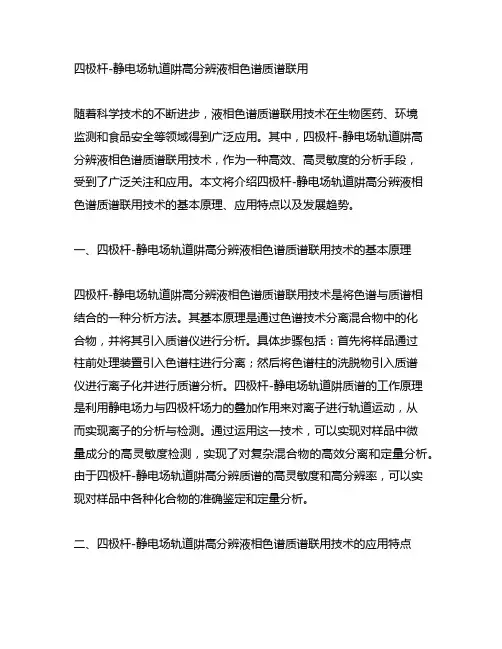 四极杆-静电场轨道阱高分辨液相色谱质谱联用

随着科学技术的不断进步，液相色谱质谱联用技术在生物医药、环境监测和食品安全等领域得到广泛应用。其中，四极杆-静电场轨道阱高分辨液相色谱质谱联用技术，作为一种高效、高灵敏度的分析手段，受到了广泛关注和应用。本文将介绍四极杆-静电场轨道阱高分辨液相色谱质谱联用技术的基本原理、应用特点以及发展趋势。

一、四极杆-静电场轨道阱高分辨液相色谱质谱联用技术的基本原理

四极杆-静电场轨道阱高分辨液相色谱质谱联用技术是将色谱与质谱相结合的一种分析方法。其基本原理是通过色谱技术分离混合物中的化合物，并将其引入质谱仪进行分析。具体步骤包括：首先将样品通过柱前处理装置引入色谱柱进行分离；然后将色谱柱的洗脱物引入质谱仪进行离子化并进行质谱分析。四极杆-静电场轨道阱质谱的工作原理是利用静电场力与四极杆场力的叠加作用来对离子进行轨道运动，从而实现离子的分析与检测。通过运用这一技术，可以实现对样品中微量成分的高灵敏度检测，实现了对复杂混合物的高效分离和定量分析。由于四极杆-静电场轨道阱高分辨质谱的高灵敏度和高分辨率，可以实现对样品中各种化合物的准确鉴定和定量分析。

二、四极杆-静电场轨道阱高分辨液相色谱质谱联用技术的应用特点